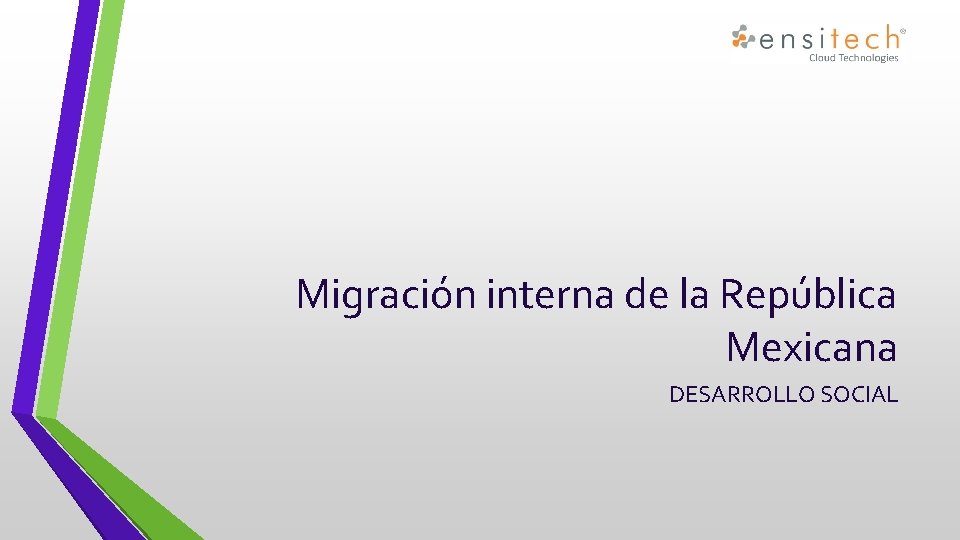 ensitech®
Cloud Technologies

Migración interna de la República Mexicana

DESARROLLO SOCIAL